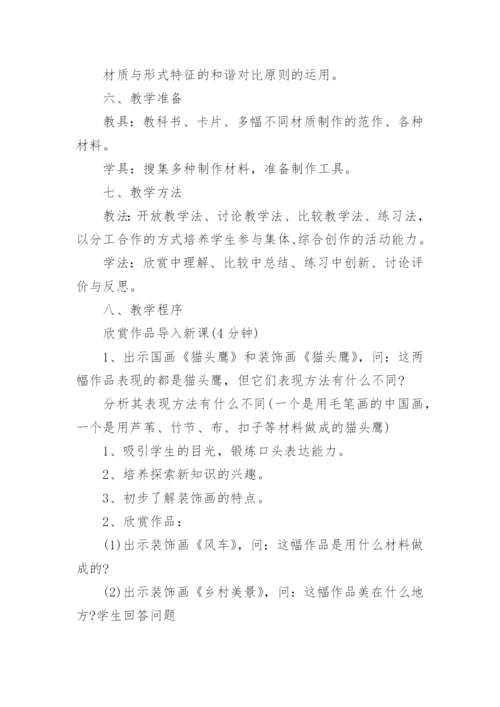 材质与形式特征的和谐对比原则的运用。

六、教学准备

教具：教科书、卡片、多幅不同材质制作的范作、各种材料。

学具：搜集多种制作材料，准备制作工具。

七、教学方法

教法：开放教学法、讨论教学法、比较教学法、练习法，以分工合作的方式培养学生参与集体、综合创作的活动能力。

学法：欣赏中理解、比较中总结、练习中创新、讨论评价与反思。

八、教学程序

欣赏作品导入新课(4分钟)

1、出示国画《猫头鹰》和装饰画《猫头鹰》，问：这两幅作品表现的都是猫头鹰，但它们表现方法有什么不同?

分析其表现方法有什么不同(一个是用毛笔画的中国画，一个是用芦苇、竹节、布、扣子等材料做成的猫头鹰)

1、吸引学生的目光，锻炼口头表达能力。

2、培养探索新知识的兴趣。

3、初步了解装饰画的特点。

2、欣赏作品：

(1)出示装饰画《风车》，问：这幅作品是用什么材料做成的?

(2)出示装饰画《乡村美景》，问：这幅作品美在什么地方?学生回答问题